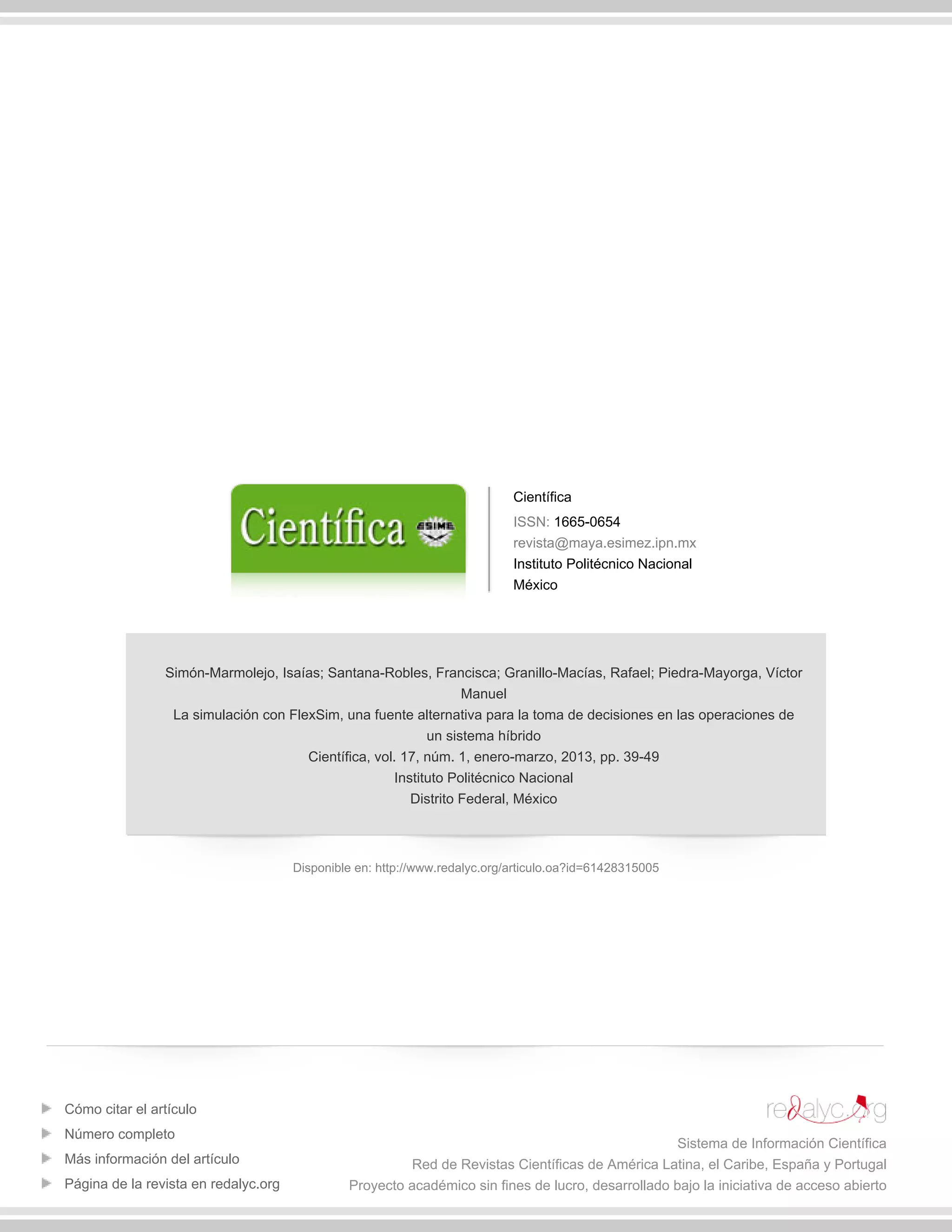 Científica ESIME

Científica
ISSN: 1665-0654
revista@maya.esimez.ipn.mx
Instituto Politécnico Nacional
México

Simón-Marmolejo, Isaías; Santana-Robles, Francisca; Granillo-Macías, Rafael; Piedra-Mayorga, Víctor Manuel
La simulación con FlexSim, una fuente alternativa para la toma de decisiones en las operaciones de un sistema híbrido
Científica, vol. 17, núm. 1, enero-marzo, 2013, pp. 39-49
Instituto Politécnico Nacional
Distrito Federal, México

Disponible en: http://www.redalyc.org/articulo.oa?id=61428315005

Cómo citar el artículo
Número completo
Más información del artículo
Página de la revista en redalyc.org

redalyc.org
Sistema de Información Científica
Red de Revistas Científicas de América Latina, el Caribe, España y Portugal
Proyecto académico sin fines de lucro, desarrollado bajo la iniciativa de acceso abierto